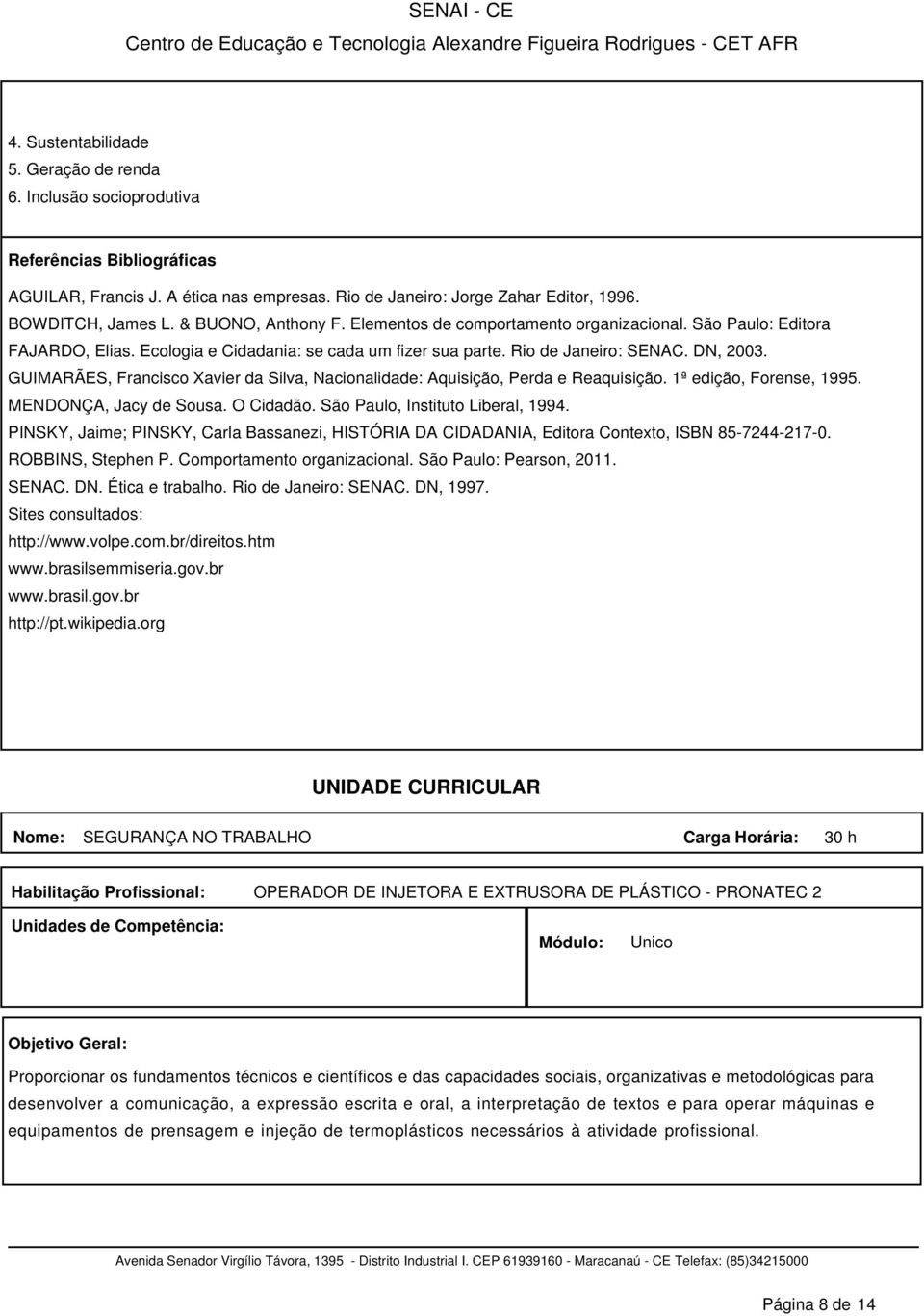 SENAI - CE
Centro de Educação e Tecnologia Alexandre Figueira Rodrigues - CET AFR

4. Sustentabilidade
5. Geração de renda
6. Inclusão socioprodutiva

Referências Bibliográficas

AGUILAR, Francis J. A ética nas empresas. Rio de Janeiro: Jorge Zahar Editor, 1996.
BOWDITCH, James L. & BUONO, Anthony F. Elementos de comportamento organizacional. São Paulo: Editora
FAJARDO, Elias. Ecologia e Cidadania: se cada um fizer sua parte. Rio de Janeiro: SENAC. DN, 2003.
GUIMARÃES, Francisco Xavier da Silva, Nacionalidade: Aquisição, Perda e Reaquisição. 1ª edição, Forense, 1995.
MENDONÇA, Jacy de Sousa. O Cidadão. São Paulo, Instituto Liberal, 1994.
PINSKY, Jaime; PINSKY, Carla Bassanezi, HISTÓRIA DA CIDADANIA, Editora Contexto, ISBN 85-7244-217-0.
ROBBINS, Stephen P. Comportamento organizacional. São Paulo: Pearson, 2011.
SENAC. DN. Ética e trabalho. Rio de Janeiro: SENAC. DN, 1997.
Sites consultados:
http://www.volpe.com.br/direitos.htm
www.brasilsemmiseria.gov.br
www.brasil.gov.br
http://pt.wikipedia.org

UNIDADE CURRICULAR

Nome: SEGURANÇA NO TRABALHO Carga Horária: 30 h

Habilitação Profissional: OPERADOR DE INJETORA E EXTRUSORA DE PLÁSTICO - PRONATEC 2
Unidades de Competência: Módulo: Unico

Objetivo Geral:
Proporcionar os fundamentos técnicos e científicos e das capacidades sociais, organizativas e metodológicas para desenvolver a comunicação, a expressão escrita e oral, a interpretação de textos e para operar máquinas e equipamentos de prensagem e injeção de termoplásticos necessários à atividade profissional.

Avenida Senador Virgílio Távora, 1395 - Distrito Industrial I. CEP 61939160 - Maracanaú - CE Telefax: (85)34215000

Página 8 de 14